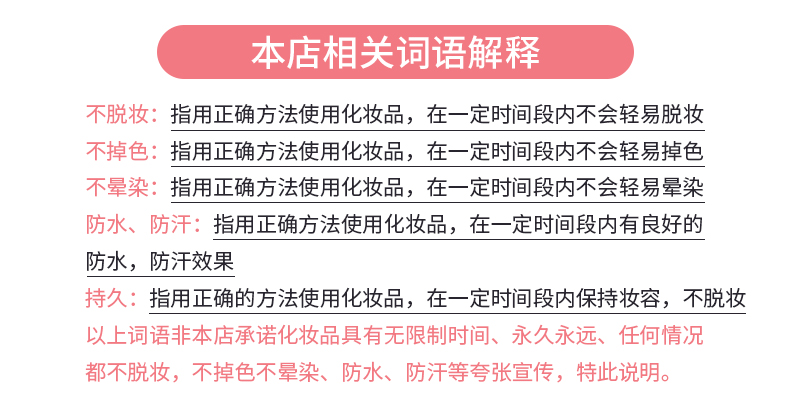 本店相关词语解释

不脱妆：指用正确方法使用化妆品，在一定时间段内不会轻易脱妆

不掉色：指用正确方法使用化妆品，在一定时间段内不会轻易掉色

不晕染：指用正确方法使用化妆品，在一定时间段内不会轻易晕染

防水、防汗：指用正确方法使用化妆品，在一定时间段内有良好的防水，防汗效果

持久：指用正确的方法使用化妆品，在一定时间段内保持妆容，不脱妆

以上词语非本店承诺化妆品具有无限制时间、永久永远、任何情况都不脱妆，不掉色不晕染、防水、防汗等夸张宣传，特此说明。